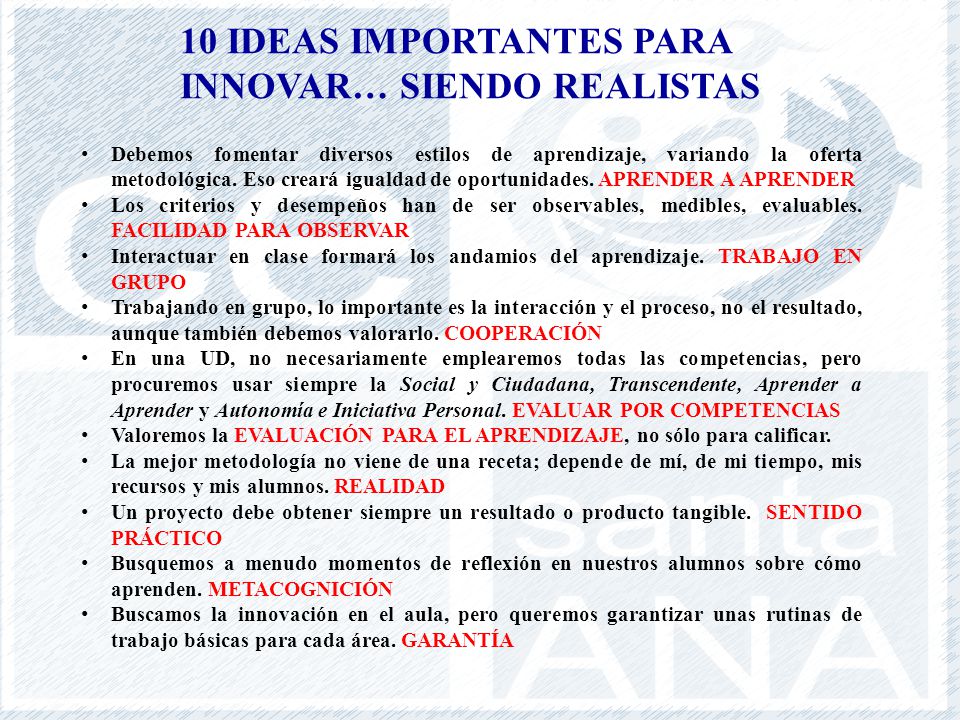 10 IDEAS IMPORTANTES PARA INNOVAR… SIENDO REALISTAS

• Debemos fomentar diversos estilos de aprendizaje, variando la oferta metodológica. Eso creará igualdad de oportunidades. APRENDER A APRENDER
• Los criterios y desempeños han de ser observables, medibles, evaluables. FACILIDAD PARA OBSERVAR
• Interactuar en clase formará los andamios del aprendizaje. TRABAJO EN GRUPO
• Trabajando en grupo, lo importante es la interacción y el proceso, no el resultado, aunque también debemos valorarlo. COOPERACIÓN
• En una UD, no necesariamente emplearemos todas las competencias, pero procuremos usar siempre la Social y Ciudadana, Transcendente, Aprender a Aprender y Autonomía e Iniciativa Personal. EVALUAR POR COMPETENCIAS
• Valoremos la EVALUACIÓN PARA EL APRENDIZAJE, no sólo para calificar.
• La mejor metodología no viene de una receta; depende de mí, de mi tiempo, mis recursos y mis alumnos. REALIDAD
• Un proyecto debe obtener siempre un resultado o producto tangible. SENTIDO PRÁCTICO
• Busquemos a menudo momentos de reflexión en nuestros alumnos sobre cómo aprenden. METACOGNICIÓN
• Buscamos la innovación en el aula, pero queremos garantizar unas rutinas de trabajo básicas para cada área. GARANTÍA

santa
ANA